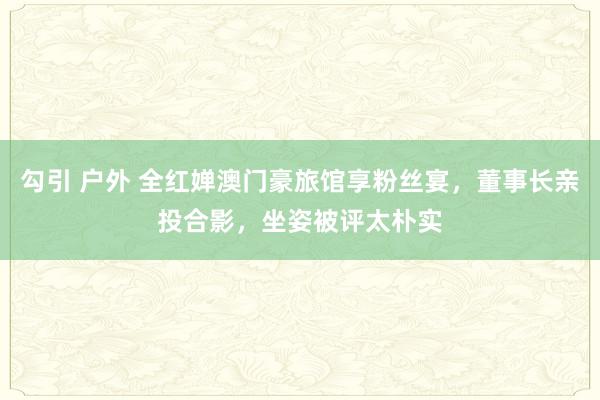 勾引 户外 全红婵澳门豪旅馆享粉丝宴，董事长亲投合影，坐姿被评太朴实